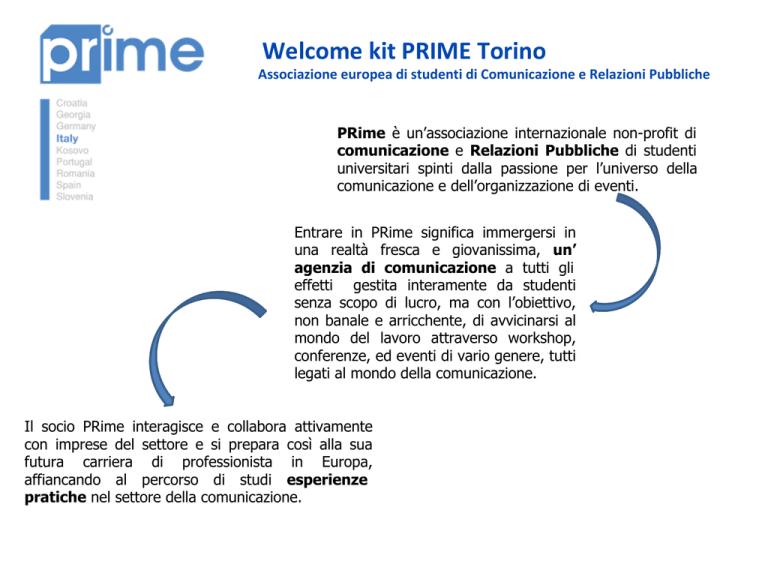 prime

Croatia
Georgia
Germany
Italy
Kosovo
Portugal
Romania
Spain
Slovenia

Welcome kit PRIME Torino
Associazione europea di studenti di Comunicazione e Relazioni Pubbliche

PRime è un'associazione internazionale non-profit di comunicazione e Relazioni Pubbliche di studenti universitari spinti dalla passione per l'universo della comunicazione e dell'organizzazione di eventi.

Entrare in PRime significa immergersi in una realtà fresca e giovanissima, un' agenzia di comunicazione a tutti gli effetti gestita interamente da studenti senza scopo di lucro, ma con l'obiettivo, non banale e arricchente, di avvicinarsi al mondo del lavoro attraverso workshop, conferenze, ed eventi di vario genere, tutti legati al mondo della comunicazione.

Il socio PRime interagisce e collabora attivamente con imprese del settore e si prepara così alla sua futura carriera di professionista in Europa, affiancando al percorso di studi esperienze pratiche nel settore della comunicazione.